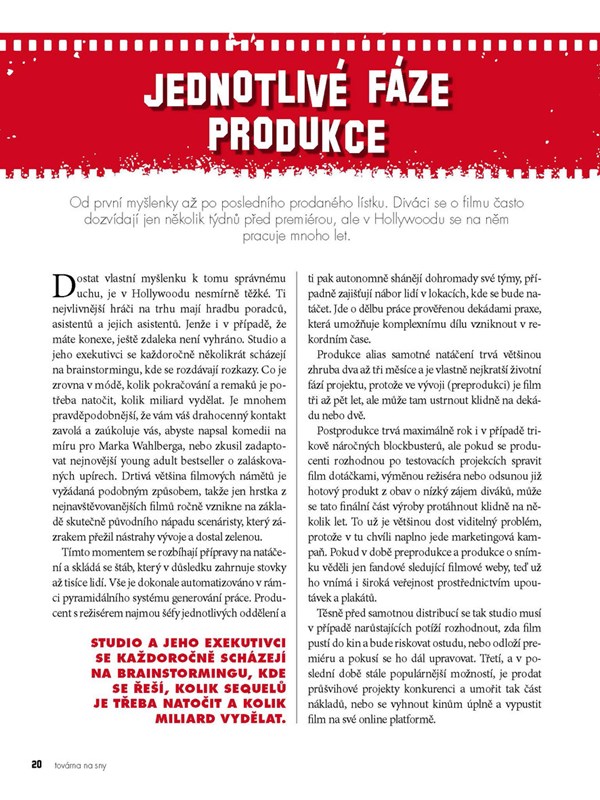 JEDNOTLIVÉ FÁZE PRODUKCE

Od první myšlenky až po posledního prodaného lístku. Diváci se o filmu často dozvídají jen několik týdnů před premiérou, ale v Hollywoodu se na něm pracuje mnoho let.

Dostat vlastní myšlenku k tomu správnému uchu, je v Hollywoodu nesmírně těžké. Ti nejvlivnější hráči na trhu mají hradbu poradců, asistentů a jejich asistentů. Jenže i v případě, že máte konexe, ještě zdaleka není vyhráno. Studio a jeho exekutivci se každoročně několikrát scházejí na brainstormingu, kde se rozdávají rozkazy. Co je zrovna v módě, kolik pokračování a remaků je potřeba natočit, kolik miliard vydělat. Je mnohem pravděpodobnější, že vám váš drahocenný kontakt zavolá a zaúkoluje vás, abyste napsal komedii na míru pro Marka Wahlberga, nebo zkusil zadaptovat nejnovější young adult bestseller o zaláskovaných upírech. Drtivá většina filmových námětů je vyžádaná podobným způsobem, takže jen hrstka z nejnavštěvovanějších filmů ročně vznikne na základě skutečně původního nápadu scenáristy, který zázrakem přežil nástrahy vývoje a dostal zelenou.

Tímto momentem se rozbíhají přípravy na natáčení a skládá se štáb, který v důsledku zahrnuje stovky až tisíce lidí. Vše je dokonale automatizováno v rámci pyramidálního systému generování práce. Producent s režisérem najmou šéfy jednotlivých oddělení a

STUDIO A JEHO EXEKUTIVCI SE KAŽDOROČNĚ SCHÁZEJÍ NA BRAINSTORMINGU, KDE SE ŘEŠÍ, KOLIK SEQUELŮ JE TŘEBA NATOČIT A KOLIK MILIARD VYDĚLAT.

ti pak autonomně shánějí dohromady své týmy, případně zajišťují nábor lidí v lokacích, kde se bude natáčet. Jde o dělbu práce prověřenou dekádami praxe, která umožňuje komplexnímu dílu vzniknout v rekordním čase.

Produkce alias samotné natáčení trvá většinou zhruba dva až tři měsíce a je vlastně nejkratší životní fází projektu, protože ve vývoji (preprodukci) je film tři až pět let, ale může tam ustrnout klidně na dekádu nebo dvě.

Postprodukce trvá maximálně rok i v případě trikově náročných blockbusterů, ale pokud se producenti rozhodnou po testovacích projekcích spravit film dotáčkami, výměnou režiséra nebo odsunou již hotový produkt z obav o nízký zájem diváků, může se tato finální část výroby protáhnout klidně na několik let. To už je většinou dost viditelný problém, protože v tu chvíli naplno jede marketingová kampaň. Pokud v době preprodukce a produkce o snímku věděli jen fandové sledující filmové weby, teď už ho vnímá i široká veřejnost prostřednictvím upoutávek a plakátů.

Těsně před samotnou distribucí se tak studio musí v případě narůstajících potíží rozhodnout, zda film pustí do kin a bude riskovat ostudu, nebo odloží premiéru a pokusí se ho dál upravovat. Třetí, a v poslední době stále populárnější možností, je prodat průšvihové projekty konkurenci a umořit tak část nákladů, nebo se vyhnout kinům úplně a vypustit film na své online platformě.

20 továrna na sny